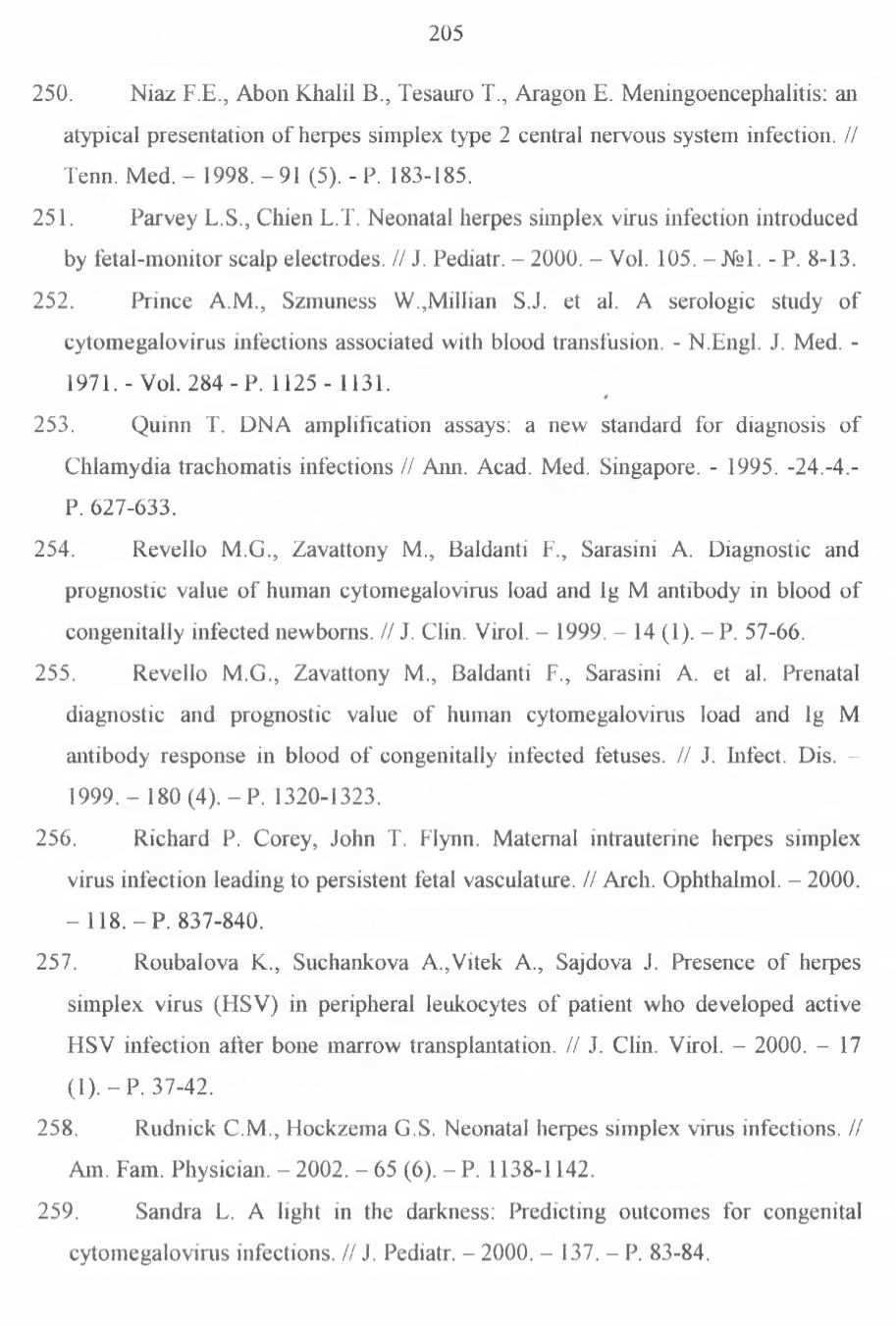 205

250. Niaz F.E., Abon Khalil B., Tesauro T., Aragon E. Meningoencephalitis: an atypical presentation of herpes simplex type 2 central nervous system infection. // Tenn. Med. – 1998. – 91 (5). - P. 183-185.

251. Parvey L.S., Chien L.T. Neonatal herpes simplex virus infection introduced by fetal-monitor scalp electrodes. // J. Pediatr. – 2000. – Vol. 105. – №1. - P. 8-13.

252. Prince A.M., Szmuness W.,Millian S.J. et al. A serologic study of cytomegalovirus infections associated with blood transfusion. - N.Engl. J. Med. - 1971. - Vol. 284 - P. 1125 - 1131.

253. Quinn T. DNA amplification assays: a new standard for diagnosis of Chlamydia trachomatis infections // Ann. Acad. Med. Singapore. - 1995. -24.-4.- P. 627-633.

254. Revello M.G., Zavattony M., Baldanti F., Sarasini A. Diagnostic and prognostic value of human cytomegalovirus load and Ig M antibody in blood of congenitally infected newborns. // J. Clin. Virol. – 1999. – 14 (1). – P. 57-66.

255. Revello M.G., Zavattony M., Baldanti F., Sarasini A. et al. Prenatal diagnostic and prognostic value of human cytomegalovirus load and Ig M antibody response in blood of congenitally infected fetuses. // J. Infect. Dis. – 1999. – 180 (4). – P. 1320-1323.

256. Richard P. Corey, John T. Flynn. Maternal intrauterine herpes simplex virus infection leading to persistent fetal vasculature. // Arch. Ophthalmol. – 2000. – 118. – P. 837-840.

257. Roubalova K., Suchankova A.,Vitek A., Sajdova J. Presence of herpes simplex virus (HSV) in peripheral leukocytes of patient who developed active HSV infection after bone marrow transplantation. // J. Clin. Virol. – 2000. – 17 (1). – P. 37-42.

258. Rudnick C.M., Hockzema G.S. Neonatal herpes simplex virus infections. // Am. Fam. Physician. – 2002. – 65 (6). – P. 1138-1142.

259. Sandra L. A light in the darkness: Predicting outcomes for congenital cytomegalovirus infections. // J. Pediatr. – 2000. – 137. – P. 83-84.